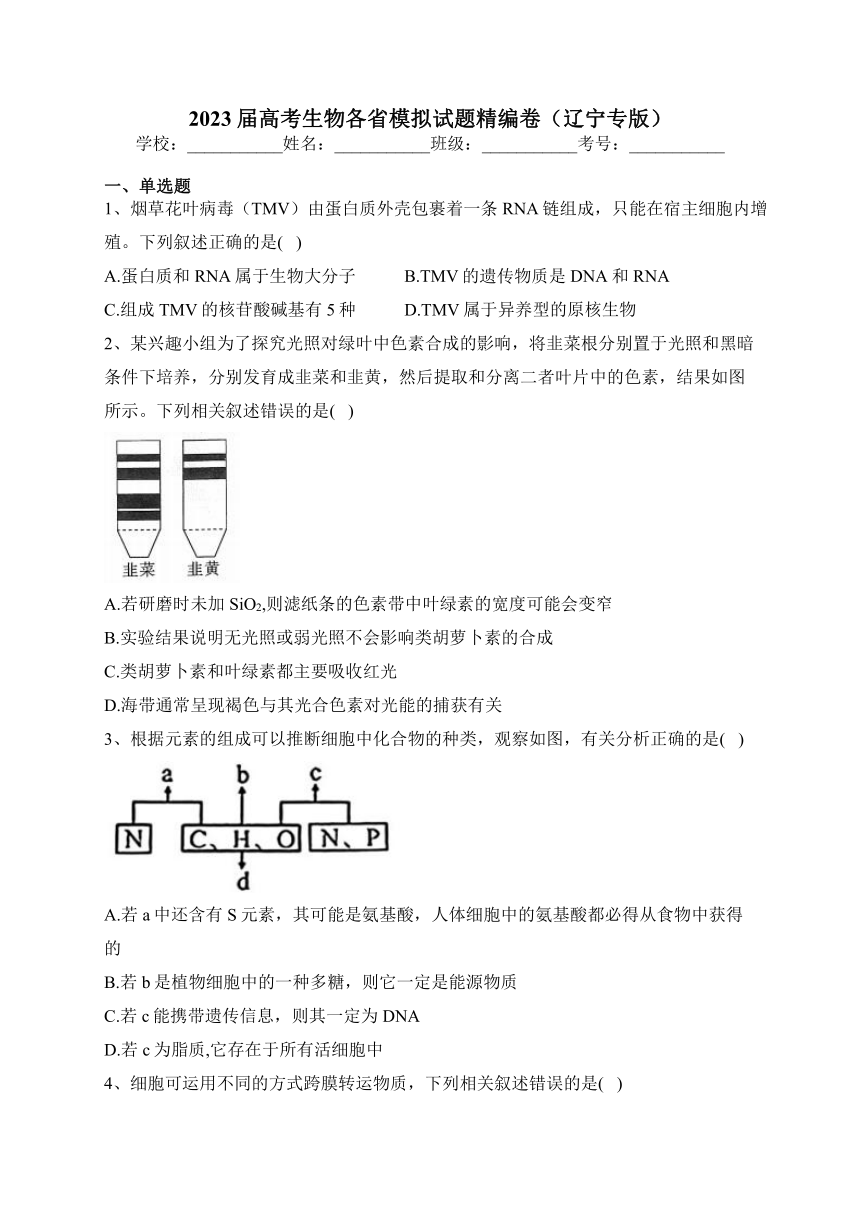 2023 届高考生物各省模拟试题精编卷（辽宁专版）

学校：___________姓名：___________班级：___________考号：___________

一、单选题

1、烟草花叶病毒（TMV）由蛋白质外壳包裹着一条 RNA 链组成，只能在宿主细胞内增殖。下列叙述正确的是( )

A.蛋白质和 RNA 属于生物大分子
B.TMV 的遗传物质是 DNA 和 RNA
C.组成 TMV 的核苷酸碱基有 5 种
D.TMV 属于异养型的原核生物

2、某兴趣小组为了探究光照对绿叶中色素合成的影响，将韭菜根分别置于光照和黑暗条件下培养，分别发育成韭菜和韭黄，然后提取和分离二者叶片中的色素，结果如图所示。下列相关叙述错误的是( )

韭菜 韭黄

A.若研磨时未加 $SiO_2$,则滤纸条的色素带中叶绿素的宽度可能会变窄
B.实验结果说明无光照或弱光照不会影响类胡萝卜素的合成
C.类胡萝卜素和叶绿素都主要吸收红光
D.海带通常呈现褐色与其光合色素对光能的捕获有关

3、根据元素的组成可以推断细胞中化合物的种类，观察如图，有关分析正确的是( )

a b c
N C、H、O N、P
d

A.若 a 中还含有 S 元素，其可能是氨基酸，人体细胞中的氨基酸都必得从食物中获得的
B.若 b 是植物细胞中的一种多糖，则它一定是能源物质
C.若 c 能携带遗传信息，则其一定为 DNA
D.若 c 为脂质,它存在于所有活细胞中

4、细胞可运用不同的方式跨膜转运物质，下列相关叙述错误的是( )